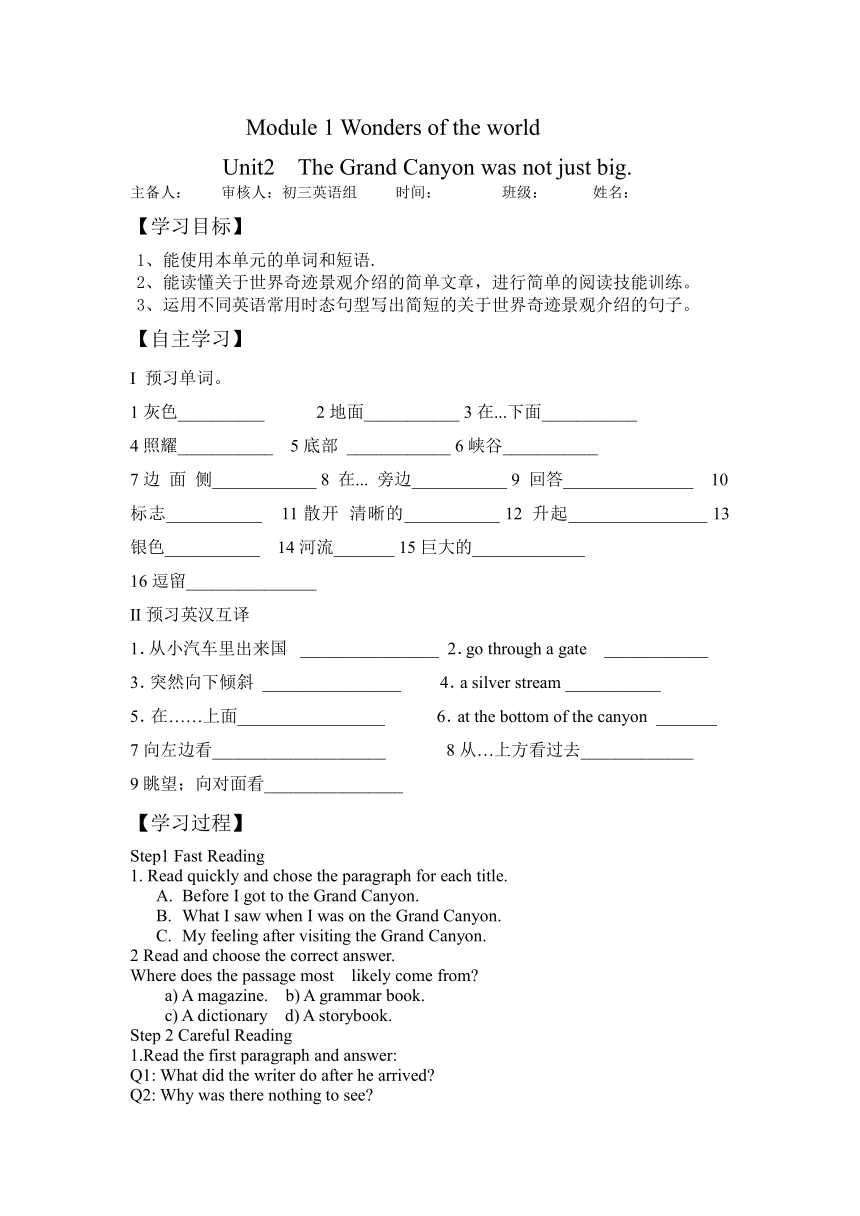 Module 1 Wonders of the world

Unit2 The Grand Canyon was not just big.

主备人： 审核人：初三英语组 时间： 班级： 姓名：

【学习目标】

1、能使用本单元的单词和短语.
2、能读懂关于世界奇迹景观介绍的简单文章，进行简单的阅读技能训练。
3、运用不同英语常用时态句型写出简短的关于世界奇迹景观介绍的句子。

【自主学习】

I 预习单词。

1 灰色__________ 2 地面___________ 3 在...下面___________
4 照耀___________ 5 底部 ____________ 6 峡谷___________
7 边 面 侧____________ 8 在... 旁边___________ 9 回答_______________ 10 标志___________ 11 散开 清晰的___________ 12 升起________________ 13 银色___________ 14 河流_______ 15 巨大的_____________
16 逗留_______________

II 预习英汉互译

1. 从小汽车里出来国 ________________ 2. go through a gate ____________
3. 突然向下倾斜 ________________ 4. a silver stream ___________
5. 在……上面_________________ 6. at the bottom of the canyon _______
7 向左边看____________________ 8 从…上方看过去_____________
9 眺望；向对面看________________

【学习过程】

Step1 Fast Reading
1. Read quickly and chose the paragraph for each title.
A. Before I got to the Grand Canyon.
B. What I saw when I was on the Grand Canyon.
C. My feeling after visiting the Grand Canyon.
2 Read and choose the correct answer.
Where does the passage most likely come from?
a) A magazine. b) A grammar book.
c) A dictionary d) A storybook.
Step 2 Careful Reading
1.Read the first paragraph and answer:
Q1: What did the writer do after he arrived?
Q2: Why was there nothing to see?